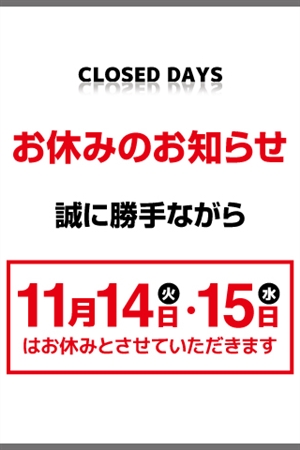 CLOSED DAYS

お休みのお知らせ

誠に勝手ながら

11月14日(火)・15日(水)
はお休みとさせていただきます